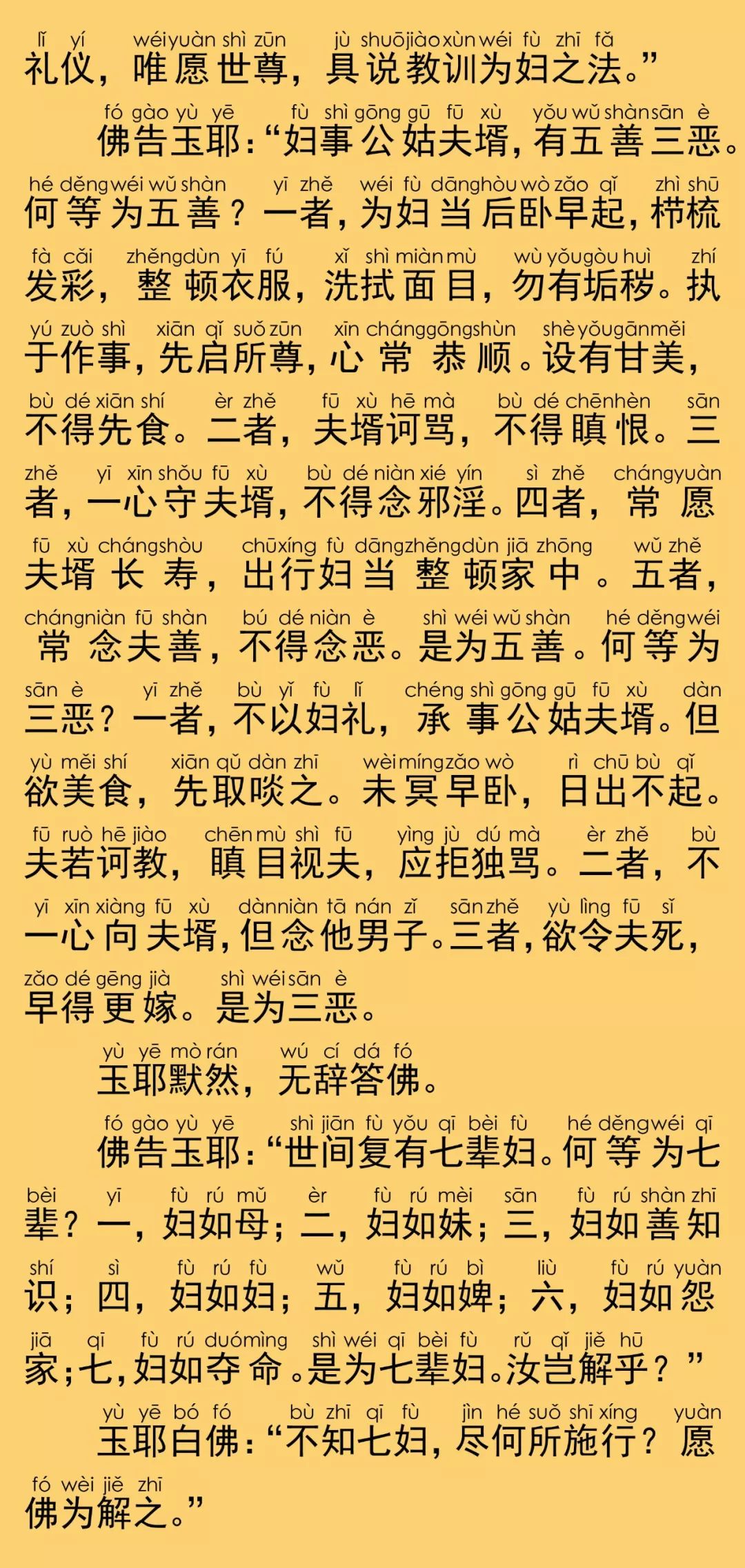 lǐ yí wéi yuàn shì zūn jù shuō jiào xùn wéi fù zhī fǎ
礼仪，唯愿世尊，具说教训为妇之法。”

fó gào yù yē fù shì gōng gū fū xù yǒu wǔ shàn sān è
佛告玉耶：“妇事公姑夫壻，有五善三恶。

hé děng wéi wǔ shàn yī zhě wéi fù dāng hòu wò zǎo qǐ zhì shū
何等为五善？一者，为妇当后卧早起，栉梳

fà cǎi zhěng dùn yī fú xǐ shì miàn mù wù yǒu gòu huì zhí
发彩，整顿衣服，洗拭面目，勿有垢秽。执

yú zuò shì xiān qǐ suǒ zūn xīn cháng gōng shùn shè yǒu gān měi
于作事，先启所尊，心常恭顺。设有甘美，

bù dé xiān shí èr zhě fū xù hē mà bù dé chēn hèn sān
不得先食。二者，夫壻诃骂，不得瞋恨。三

zhě yī xīn shǒu fū xù bù dé niàn xié yín sì zhě cháng yuàn
者，一心守夫壻，不得念邪淫。四者，常愿

fū xù cháng shòu chū xíng fù dāng zhěng dùn jiā zhōng wǔ zhě
夫壻长寿，出行妇当整顿家中。五者，

cháng niàn fū shàn bú dé niàn è shì wéi wǔ shàn hé děng wéi
常念夫善，不得念恶。是为五善。何等为

sān è yī zhě bù yǐ fù lǐ chéng shì gōng gū fū xù dàn
三恶？一者，不以妇礼，承事公姑夫壻。但

yù měi shí xiān qǔ dàn zhī wèi míng zǎo wò rì chū bù qǐ
欲美食，先取啖之。未冥早卧，日出不起。

fū ruò hē jiào chēn mù shì fū yìng jù dú mà èr zhě bù
夫若诃教，瞋目视夫，应拒独骂。二者，不

yī xīn xiàng fū xù dàn niàn tā nán zǐ sān zhě yù lìng fū sǐ
一心向夫壻，但念他男子。三者，欲令夫死，

zǎo dé gēng jià shì wéi sān è
早得更嫁。是为三恶。

yù yē mò rán wú cí dá fó
玉耶默然，无辞答佛。

fó gào yù yē shì jiān fù yǒu qī bèi fù hé děng wéi qī
佛告玉耶：“世间复有七辈妇。何等为七

bèi yī fù rú mǔ èr fù rú mèi sān fù rú shàn zhī
辈？一，妇如母；二，妇如妹；三，妇如善知

shí sì fù rú fù wǔ fù rú bì liù fù rú yuàn
识；四，妇如妇；五，妇如婢；六，妇如怨

jiā qī fù rú duó mìng shì wéi qī bèi fù rǔ qǐ jiě hū
家；七，妇如夺命。是为七辈妇。汝岂解乎？”

yù yē bó fó bù zhī qī fù jìn hé suǒ shī xíng yuàn
玉耶白佛：“不知七妇，尽何所施行？愿

fó wèi jiě zhī
佛为解之。”